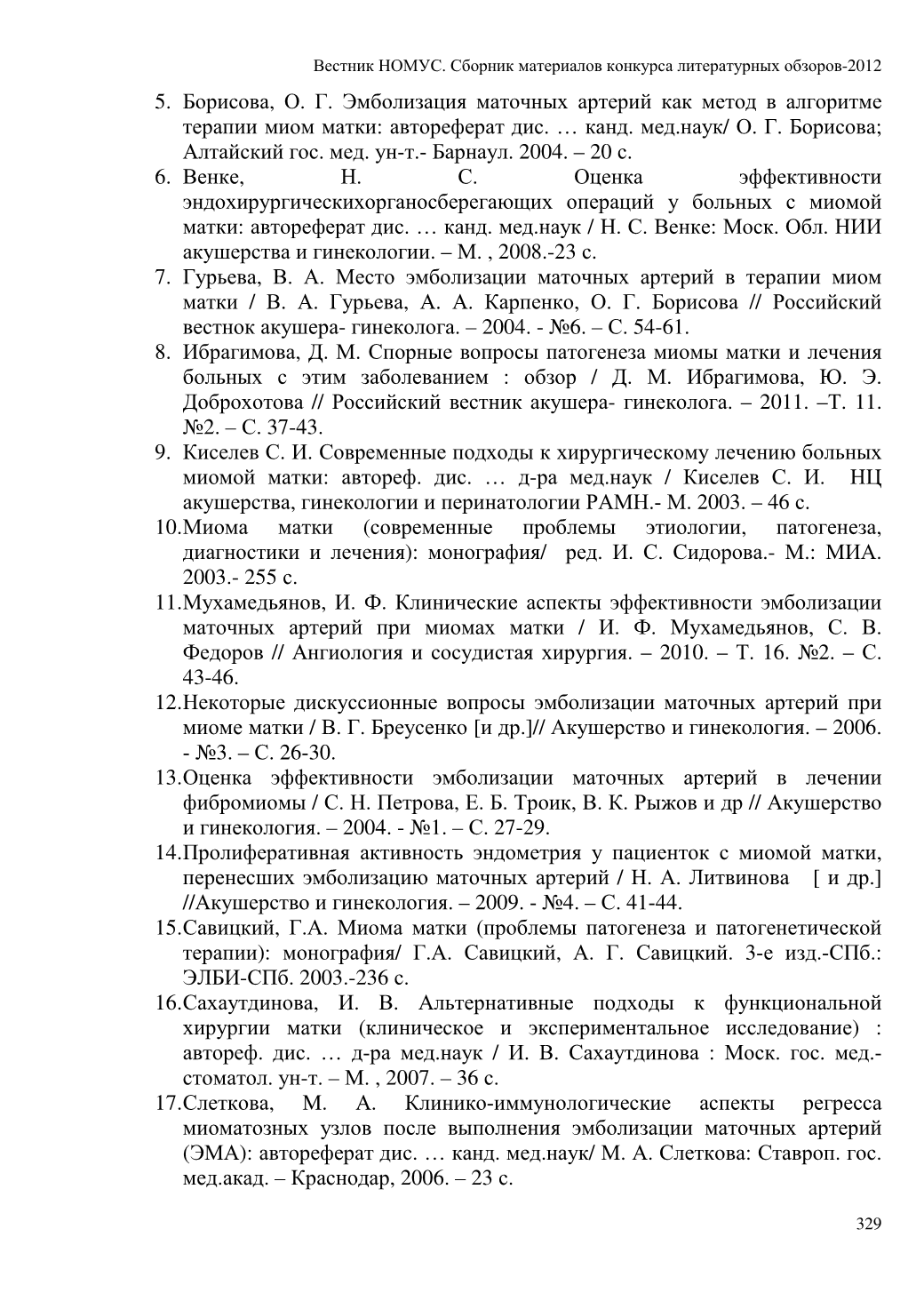 Вестник НОМУС. Сборник материалов конкурса литературных обзоров-2012

5. Борисова, О. Г. Эмболизация маточных артерий как метод в алгоритме терапии миом матки: автореферат дис. … канд. мед.наук/ О. Г. Борисова; Алтайский гос. мед. ун-т.- Барнаул. 2004. – 20 с.
6. Венке, Н. С. Оценка эффективности эндохирургическихорганосберегающих операций у больных с миомой матки: автореферат дис. … канд. мед.наук / Н. С. Венке: Моск. Обл. НИИ акушерства и гинекологии. – М. , 2008.-23 с.
7. Гурьева, В. А. Место эмболизации маточных артерий в терапии миом матки / В. А. Гурьева, А. А. Карпенко, О. Г. Борисова // Российский вестнок акушера- гинеколога. – 2004. - №6. – С. 54-61.
8. Ибрагимова, Д. М. Спорные вопросы патогенеза миомы матки и лечения больных с этим заболеванием : обзор / Д. М. Ибрагимова, Ю. Э. Доброхотова // Российский вестник акушера- гинеколога. – 2011. –Т. 11. №2. – С. 37-43.
9. Киселев С. И. Современные подходы к хирургическому лечению больных миомой матки: автореф. дис. … д-ра мед.наук / Киселев С. И. НЦ акушерства, гинекологии и перинатологии РАМН.- М. 2003. – 46 с.
10.Миома матки (современные проблемы этиологии, патогенеза, диагностики и лечения): монография/ ред. И. С. Сидорова.- М.: МИА. 2003.- 255 с.
11.Мухамедьянов, И. Ф. Клинические аспекты эффективности эмболизации маточных артерий при миомах матки / И. Ф. Мухамедьянов, С. В. Федоров // Ангиология и сосудистая хирургия. – 2010. – Т. 16. №2. – С. 43-46.
12.Некоторые дискуссионные вопросы эмболизации маточных артерий при миоме матки / В. Г. Бреусенко [и др.]// Акушерство и гинекология. – 2006. - №3. – С. 26-30.
13.Оценка эффективности эмболизации маточных артерий в лечении фибромиомы / С. Н. Петрова, Е. Б. Троик, В. К. Рыжов и др // Акушерство и гинекология. – 2004. - №1. – С. 27-29.
14.Пролиферативная активность эндометрия у пациенток с миомой матки, перенесших эмболизацию маточных артерий / Н. А. Литвинова [ и др.] //Акушерство и гинекология. – 2009. - №4. – С. 41-44.
15.Савицкий, Г.А. Миома матки (проблемы патогенеза и патогенетической терапии): монография/ Г.А. Савицкий, А. Г. Савицкий. 3-е изд.-СПб.: ЭЛБИ-СПб. 2003.-236 с.
16.Сахаутдинова, И. В. Альтернативные подходы к функциональной хирургии матки (клиническое и экспериментальное исследование) : автореф. дис. … д-ра мед.наук / И. В. Сахаутдинова : Моск. гос. мед.-стоматол. ун-т. – М. , 2007. – 36 с.
17.Слеткова, М. А. Клинико-иммунологические аспекты регресса миоматозных узлов после выполнения эмболизации маточных артерий (ЭМА): автореферат дис. … канд. мед.наук/ М. А. Слеткова: Ставроп. гос. мед.акад. – Краснодар, 2006. – 23 с.

329